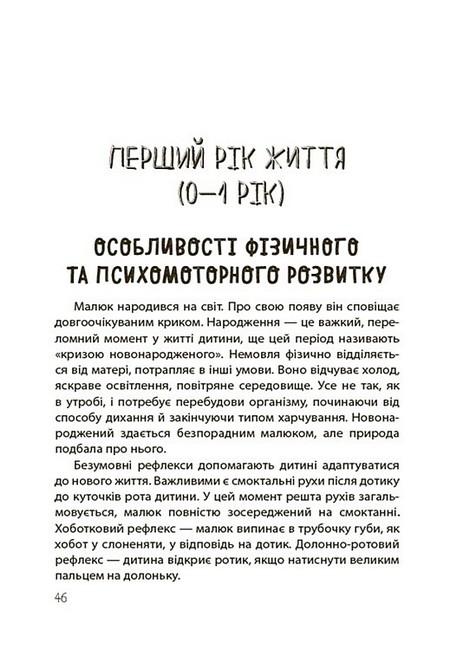 ПЕРШИЙ РІК ЖИТТЯ (0—1 РІК)

ОСОБЛИВОСТІ ФІЗИЧНОГО ТА ПСИХОМОТОРНОГО РОЗВИТКУ

Малюк народився на світ. Про свою появу він сповіщає довгоочікуваним криком. Народження — це важкий, переломний момент у житті дитини, ще цей період називають «кризою новонародженого». Немовля фізично відділяється від матері, потрапляє в інші умови. Воно відчуває холод, яскраве освітлення, повітряне середовище. Усе не так, як в утробі, і потребує перебудови організму, починаючи від способу дихання й закінчуючи типом харчування. Новонароджений здається безпорадним малюком, але природа подбала про нього.

Безумовні рефлекси допомагають дитині адаптуватися до нового життя. Важливими є смоктальні рухи після дотику до куточків рота дитини. У цей момент решта рухів загальмовується, малюк повністю зосереджений на смоктанні. Хоботковий рефлекс — малюк випинає в трубочку губи, як хобот у слоненяти, у відповідь на дотик. Долонно-ротовий рефлекс — дитина відкриє ротик, якщо натиснути великим пальцем на долоньку.

46